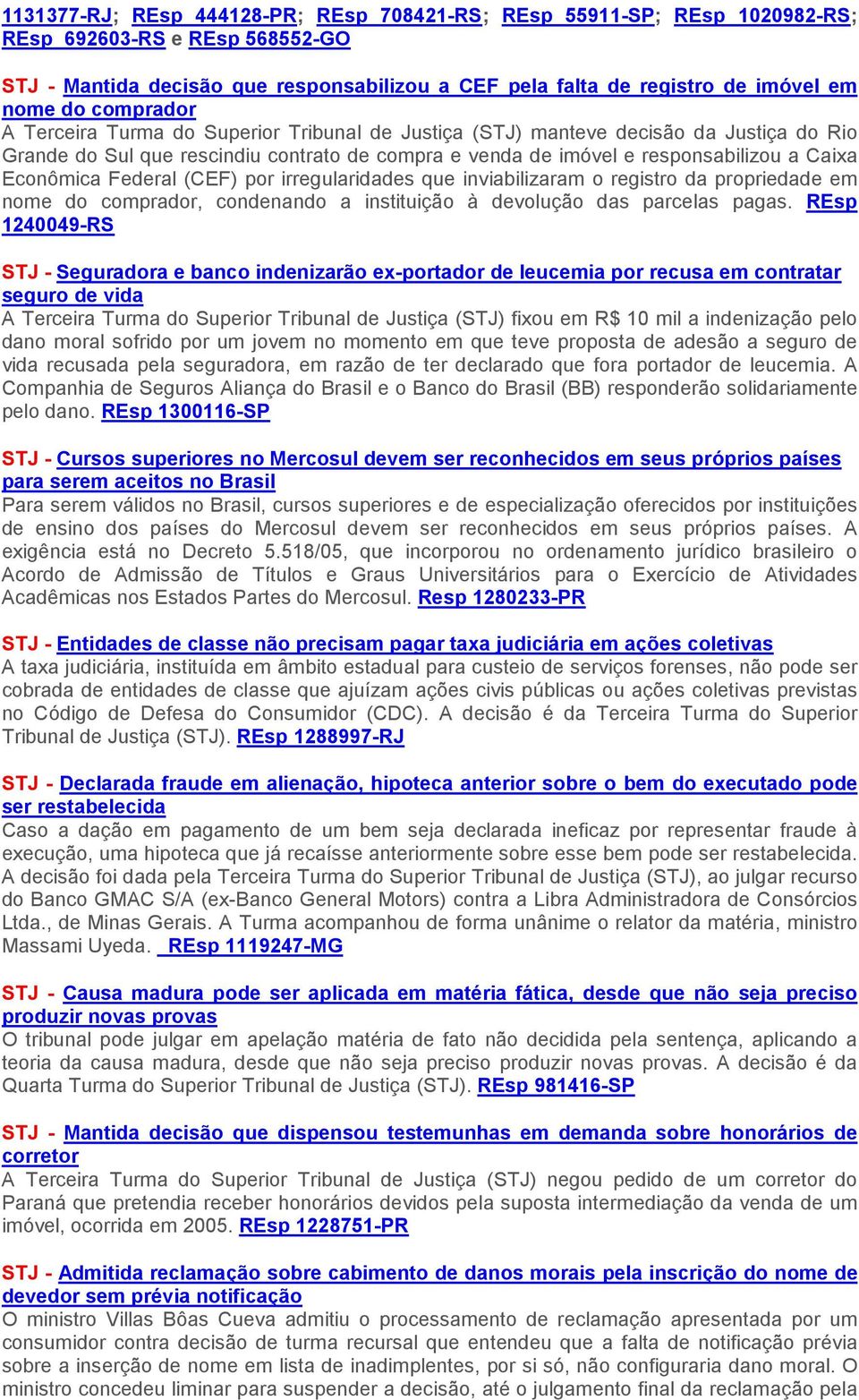 1131377-RJ; REsp 444128-PR; REsp 708421-RS; REsp 55911-SP; REsp 1020982-RS; REsp 692603-RS e REsp 568552-GO

STJ - Mantida decisão que responsabilizou a CEF pela falta de registro de imóvel em nome do comprador
A Terceira Turma do Superior Tribunal de Justiça (STJ) manteve decisão da Justiça do Rio Grande do Sul que rescindiu contrato de compra e venda de imóvel e responsabilizou a Caixa Econômica Federal (CEF) por irregularidades que inviabilizaram o registro da propriedade em nome do comprador, condenando a instituição à devolução das parcelas pagas. REsp 1240049-RS

STJ - Seguradora e banco indenizarão ex-portador de leucemia por recusa em contratar seguro de vida
A Terceira Turma do Superior Tribunal de Justiça (STJ) fixou em R$ 10 mil a indenização pelo dano moral sofrido por um jovem no momento em que teve proposta de adesão a seguro de vida recusada pela seguradora, em razão de ter declarado que fora portador de leucemia. A Companhia de Seguros Aliança do Brasil e o Banco do Brasil (BB) responderão solidariamente pelo dano. REsp 1300116-SP

STJ - Cursos superiores no Mercosul devem ser reconhecidos em seus próprios países para serem aceitos no Brasil
Para serem válidos no Brasil, cursos superiores e de especialização oferecidos por instituições de ensino dos países do Mercosul devem ser reconhecidos em seus próprios países. A exigência está no Decreto 5.518/05, que incorporou no ordenamento jurídico brasileiro o Acordo de Admissão de Títulos e Graus Universitários para o Exercício de Atividades Acadêmicas nos Estados Partes do Mercosul. Resp 1280233-PR

STJ - Entidades de classe não precisam pagar taxa judiciária em ações coletivas
A taxa judiciária, instituída em âmbito estadual para custeio de serviços forenses, não pode ser cobrada de entidades de classe que ajuízam ações civis públicas ou ações coletivas previstas no Código de Defesa do Consumidor (CDC). A decisão é da Terceira Turma do Superior Tribunal de Justiça (STJ). REsp 1288997-RJ

STJ - Declarada fraude em alienação, hipoteca anterior sobre o bem do executado pode ser restabelecida
Caso a dação em pagamento de um bem seja declarada ineficaz por representar fraude à execução, uma hipoteca que já recaísse anteriormente sobre esse bem pode ser restabelecida. A decisão foi dada pela Terceira Turma do Superior Tribunal de Justiça (STJ), ao julgar recurso do Banco GMAC S/A (ex-Banco General Motors) contra a Libra Administradora de Consórcios Ltda., de Minas Gerais. A Turma acompanhou de forma unânime o relator da matéria, ministro Massami Uyeda. REsp 1119247-MG

STJ - Causa madura pode ser aplicada em matéria fática, desde que não seja preciso produzir novas provas
O tribunal pode julgar em apelação matéria de fato não decidida pela sentença, aplicando a teoria da causa madura, desde que não seja preciso produzir novas provas. A decisão é da Quarta Turma do Superior Tribunal de Justiça (STJ). REsp 981416-SP

STJ - Mantida decisão que dispensou testemunhas em demanda sobre honorários de corretor
A Terceira Turma do Superior Tribunal de Justiça (STJ) negou pedido de um corretor do Paraná que pretendia receber honorários devidos pela suposta intermediação da venda de um imóvel, ocorrida em 2005. REsp 1228751-PR

STJ - Admitida reclamação sobre cabimento de danos morais pela inscrição do nome de devedor sem prévia notificação
O ministro Villas Bôas Cueva admitiu o processamento de reclamação apresentada por um consumidor contra decisão de turma recursal que entendeu que a falta de notificação prévia sobre a inserção de nome em lista de inadimplentes, por si só, não configuraria dano moral. O ministro concedeu liminar para suspender a decisão, até o julgamento final da reclamação pela